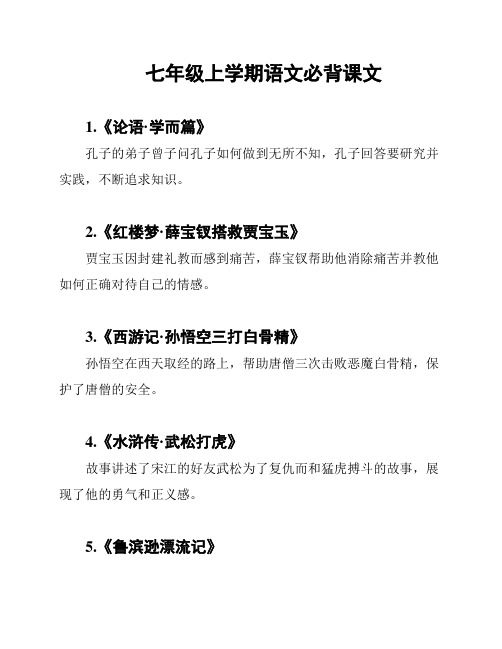 七年级上学期语文必背课文

1.《论语·学而篇》

孔子的弟子曾子问孔子如何做到无所不知，孔子回答要研究并实践，不断追求知识。

2.《红楼梦·薛宝钗搭救贾宝玉》

贾宝玉因封建礼教而感到痛苦，薛宝钗帮助他消除痛苦并教他如何正确对待自己的情感。

3.《西游记·孙悟空三打白骨精》

孙悟空在西天取经的路上，帮助唐僧三次击败恶魔白骨精，保护了唐僧的安全。

4.《水浒传·武松打虎》

故事讲述了宋江的好友武松为了复仇而和猛虎搏斗的故事，展现了他的勇气和正义感。

5.《鲁滨逊漂流记》